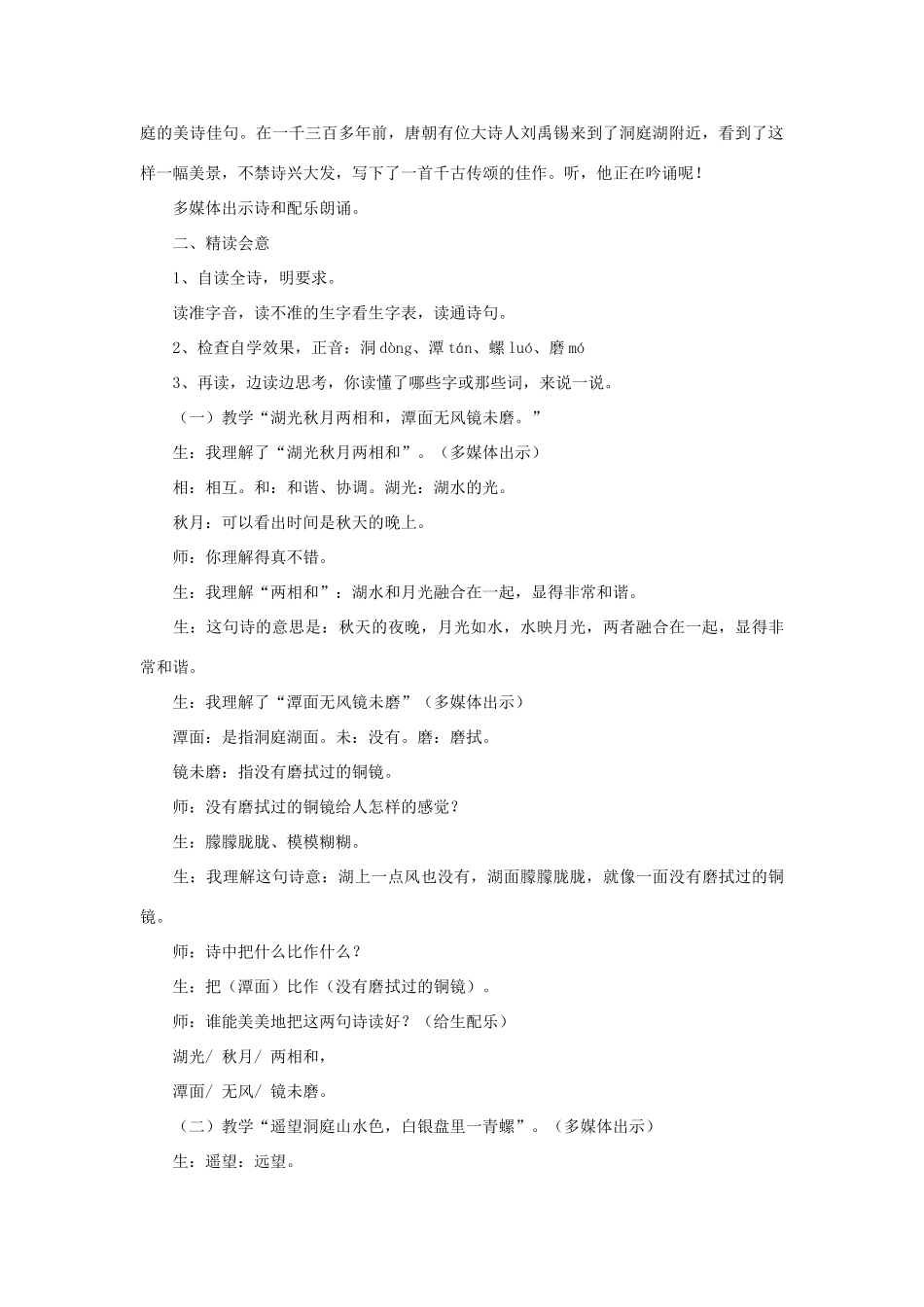 庭的美诗佳句。在一千三百多年前，唐朝有位大诗人刘禹锡来到了洞庭湖附近，看到了这样一幅美景，不禁诗兴大发，写下了一首千古传颂的佳作。听，他正在吟诵呢！

多媒体出示诗和配乐朗诵。

二、精读会意

1、自读全诗，明要求。

读准字音，读不准的生字看生字表，读通诗句。

2、检查自学效果，正音：洞 dòng、潭 tán、螺 luó、磨 mó

3、再读，边读边思考，你读懂了哪些字或那些词，来说一说。

（一）教学“湖光秋月两相和，潭面无风镜未磨。”

生：我理解了“湖光秋月两相和”。（多媒体出示）

相：相互。和：和谐、协调。湖光：湖水的光。

秋月：可以看出时间是秋天的晚上。

师：你理解得真不错。

生：我理解“两相和”：湖水和月光融合在一起，显得非常和谐。

生：这句诗的意思是：秋天的夜晚，月光如水，水映月光，两者融合在一起，显得非常和谐。

生：我理解了“潭面无风镜未磨”（多媒体出示）

潭面：是指洞庭湖面。未：没有。磨：磨拭。

镜未磨：指没有磨拭过的铜镜。

师：没有磨拭过的铜镜给人怎样的感觉？

生：朦朦胧胧、模模糊糊。

生：我理解这句诗意：湖上一点风也没有，湖面朦朦胧胧，就像一面没有磨拭过的铜镜。

师：诗中把什么比作什么？

生：把（潭面）比作（没有磨拭过的铜镜）。

师：谁能美美地把这两句诗读好？（给生配乐）

湖光/ 秋月/ 两相和，

潭面/ 无风/ 镜未磨。

（二）教学“遥望洞庭山水色，白银盘里一青螺”。（多媒体出示）

生：遥望：远望。